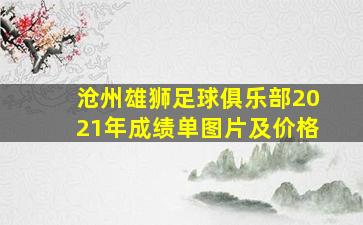 沧州雄狮足球俱乐部2021年成绩单图片及价格